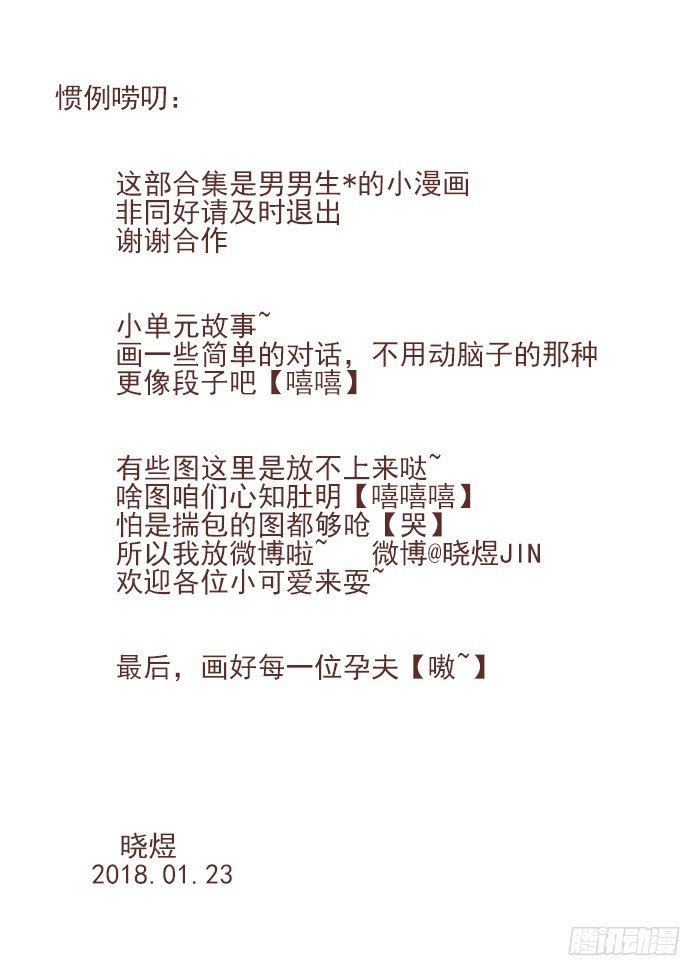 惯例唠叨：

这部合集是男男生*的小漫画
非同好请及时退出
谢谢合作

小单元故事~
画一些简单的对话，不用动脑子的那种
更像段子吧【嘻嘻】

有些图这里是放不上来哒~
啥图咱们心知肚明【嘻嘻嘻】
怕是揣包的图都够呛【哭】
所以我放微博啦~  微博@晓煜JIN
欢迎各位小可爱来耍~

最后，画好每一位孕夫【嗷~】

晓煜
2018.01.23

腾讯动漫